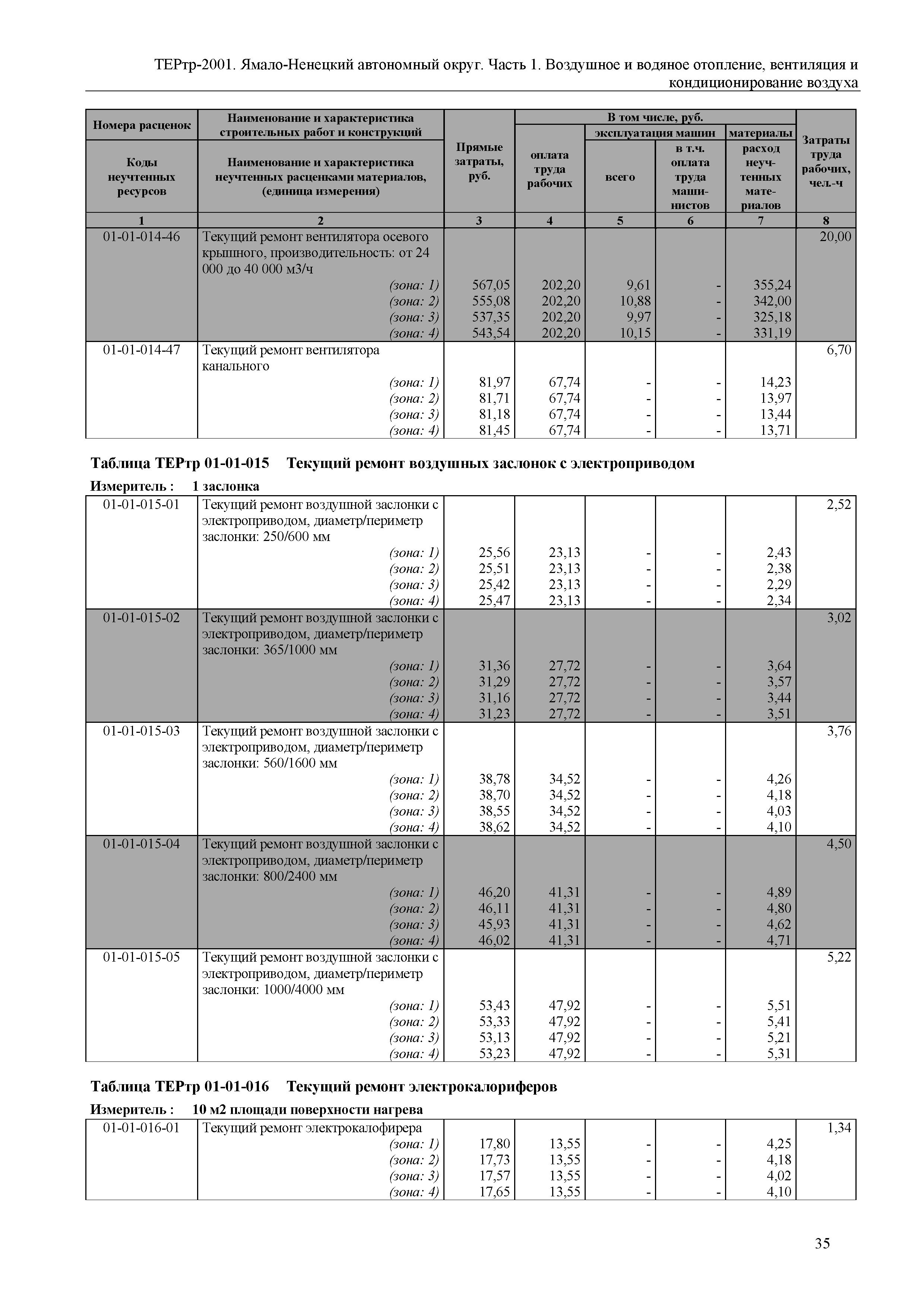 ТЕРтр-2001. Ямало-Ненецкий автономный округ. Часть 1. Воздушное и водяное отопление, вентиляция и кондиционирование воздуха

| Номера расценок / Коды неучтенных ресурсов | Наименование и характеристика строительных работ и конструкций / Наименование и характеристика неучтенных расценками материалов, (единица измерения) | Прямые затраты, руб. | В том числе, руб.: оплата труда рабочих | эксплуатация машин: всего | эксплуатация машин: в т.ч. оплата труда машинистов | материалы: расход неучтенных материалов | Затраты труда рабочих, чел.-ч |
|---|---|---|---|---|---|---|---|
| 1 | 2 | 3 | 4 | 5 | 6 | 7 | 8 |
| 01-01-014-46 | Текущий ремонт вентилятора осевого крышного, производительность: от 24 000 до 40 000 м3/ч | | | | | | 20,00 |
| | (зона: 1) | 567,05 | 202,20 | 9,61 | - | 355,24 | |
| | (зона: 2) | 555,08 | 202,20 | 10,88 | - | 342,00 | |
| | (зона: 3) | 537,35 | 202,20 | 9,97 | - | 325,18 | |
| | (зона: 4) | 543,54 | 202,20 | 10,15 | - | 331,19 | |
| 01-01-014-47 | Текущий ремонт вентилятора канального | | | | | | 6,70 |
| | (зона: 1) | 81,97 | 67,74 | - | - | 14,23 | |
| | (зона: 2) | 81,71 | 67,74 | - | - | 13,97 | |
| | (зона: 3) | 81,18 | 67,74 | - | - | 13,44 | |
| | (зона: 4) | 81,45 | 67,74 | - | - | 13,71 | |

Таблица ТЕРтр 01-01-015 Текущий ремонт воздушных заслонок с электроприводом

Измеритель : 1 заслонка

| | | | | | | | |
|---|---|---|---|---|---|---|---|
| 01-01-015-01 | Текущий ремонт воздушной заслонки с электроприводом, диаметр/периметр заслонки: 250/600 мм | | | | | | 2,52 |
| | (зона: 1) | 25,56 | 23,13 | - | - | 2,43 | |
| | (зона: 2) | 25,51 | 23,13 | - | - | 2,38 | |
| | (зона: 3) | 25,42 | 23,13 | - | - | 2,29 | |
| | (зона: 4) | 25,47 | 23,13 | - | - | 2,34 | |
| 01-01-015-02 | Текущий ремонт воздушной заслонки с электроприводом, диаметр/периметр заслонки: 365/1000 мм | | | | | | 3,02 |
| | (зона: 1) | 31,36 | 27,72 | - | - | 3,64 | |
| | (зона: 2) | 31,29 | 27,72 | - | - | 3,57 | |
| | (зона: 3) | 31,16 | 27,72 | - | - | 3,44 | |
| | (зона: 4) | 31,23 | 27,72 | - | - | 3,51 | |
| 01-01-015-03 | Текущий ремонт воздушной заслонки с электроприводом, диаметр/периметр заслонки: 560/1600 мм | | | | | | 3,76 |
| | (зона: 1) | 38,78 | 34,52 | - | - | 4,26 | |
| | (зона: 2) | 38,70 | 34,52 | - | - | 4,18 | |
| | (зона: 3) | 38,55 | 34,52 | - | - | 4,03 | |
| | (зона: 4) | 38,62 | 34,52 | - | - | 4,10 | |
| 01-01-015-04 | Текущий ремонт воздушной заслонки с электроприводом, диаметр/периметр заслонки: 800/2400 мм | | | | | | 4,50 |
| | (зона: 1) | 46,20 | 41,31 | - | - | 4,89 | |
| | (зона: 2) | 46,11 | 41,31 | - | - | 4,80 | |
| | (зона: 3) | 45,93 | 41,31 | - | - | 4,62 | |
| | (зона: 4) | 46,02 | 41,31 | - | - | 4,71 | |
| 01-01-015-05 | Текущий ремонт воздушной заслонки с электроприводом, диаметр/периметр заслонки: 1000/4000 мм | | | | | | 5,22 |
| | (зона: 1) | 53,43 | 47,92 | - | - | 5,51 | |
| | (зона: 2) | 53,33 | 47,92 | - | - | 5,41 | |
| | (зона: 3) | 53,13 | 47,92 | - | - | 5,21 | |
| | (зона: 4) | 53,23 | 47,92 | - | - | 5,31 | |

Таблица ТЕРтр 01-01-016 Текущий ремонт электрокалориферов

Измеритель : 10 м2 площади поверхности нагрева

| | | | | | | | |
|---|---|---|---|---|---|---|---|
| 01-01-016-01 | Текущий ремонт электрокалофирера | | | | | | 1,34 |
| | (зона: 1) | 17,80 | 13,55 | - | - | 4,25 | |
| | (зона: 2) | 17,73 | 13,55 | - | - | 4,18 | |
| | (зона: 3) | 17,57 | 13,55 | - | - | 4,02 | |
| | (зона: 4) | 17,65 | 13,55 | - | - | 4,10 | |

35